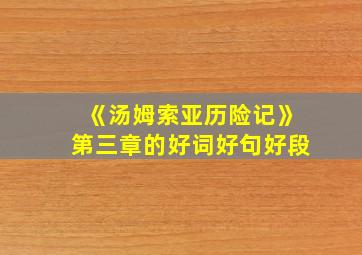 《汤姆索亚历险记》
第三章的好词好句好段